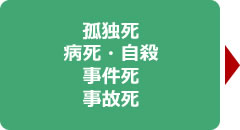 孤独死
病死・自殺
事件死
事故死